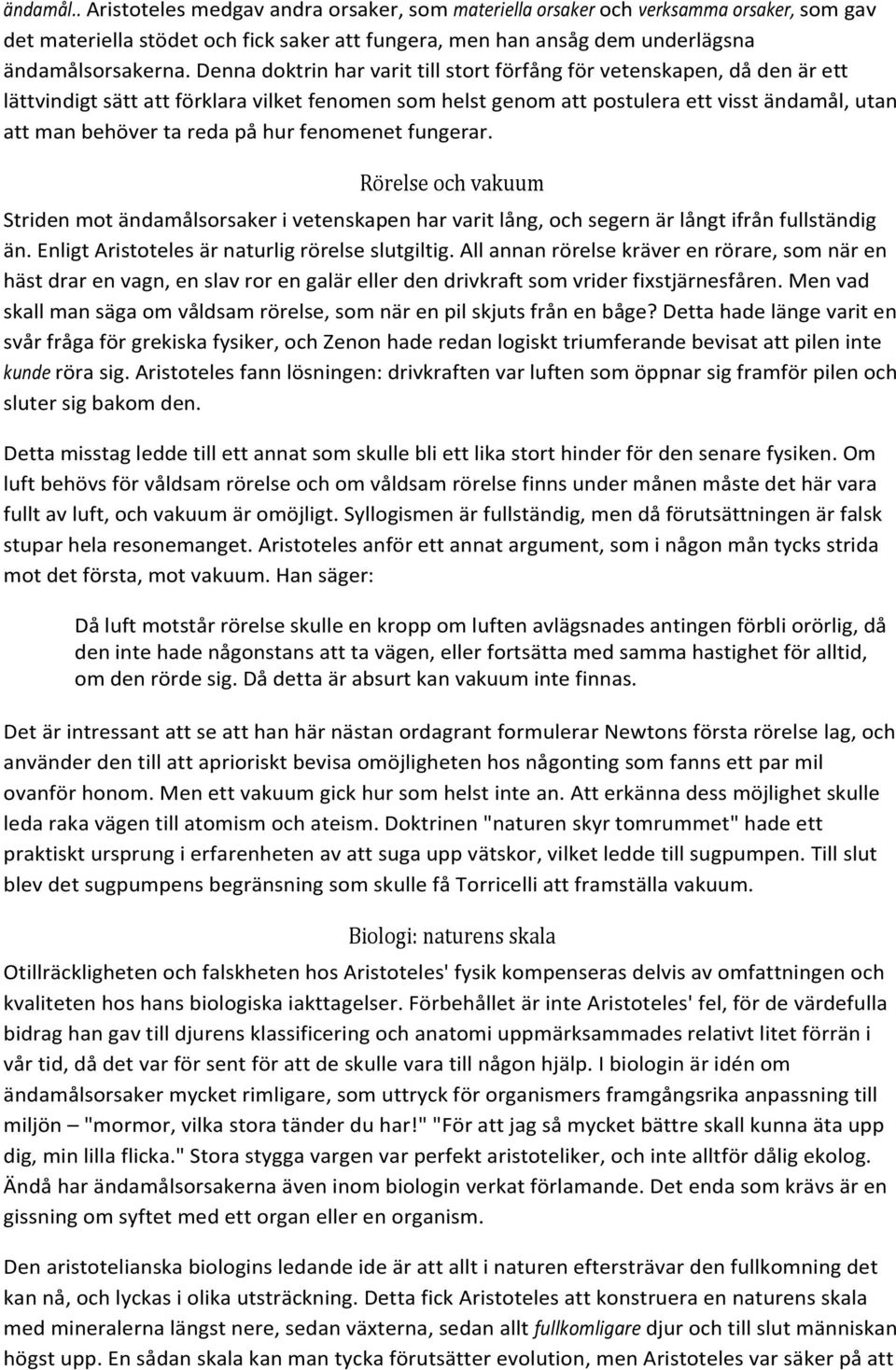 ändamål.. Aristoteles medgav andra orsaker, som materiella orsaker och verksamma orsaker, som gav det materiella stödet och fick saker att fungera, men han ansåg dem underlägsna ändamålsorsakerna. Denna doktrin har varit till stort förfång för vetenskapen, då den är ett lättvindigt sätt att förklara vilket fenomen som helst genom att postulera ett visst ändamål, utan att man behöver ta reda på hur fenomenet fungerar.

Rörelse och vakuum

Striden mot ändamålsorsaker i vetenskapen har varit lång, och segern är långt ifrån fullständig än. Enligt Aristoteles är naturlig rörelse slutgiltig. All annan rörelse kräver en rörare, som när en häst drar en vagn, en slav ror en galär eller den drivkraft som vrider fixstjärnesfåren. Men vad skall man säga om våldsam rörelse, som när en pil skjuts från en båge? Detta hade länge varit en svår fråga för grekiska fysiker, och Zenon hade redan logiskt triumferande bevisat att pilen inte kunde röra sig. Aristoteles fann lösningen: drivkraften var luften som öppnar sig framför pilen och sluter sig bakom den.

Detta misstag ledde till ett annat som skulle bli ett lika stort hinder för den senare fysiken. Om luft behövs för våldsam rörelse och om våldsam rörelse finns under månen måste det här vara fullt av luft, och vakuum är omöjligt. Syllogismen är fullständig, men då förutsättningen är falsk stupar hela resonemanget. Aristoteles anför ett annat argument, som i någon mån tycks strida mot det första, mot vakuum. Han säger:

Då luft motstår rörelse skulle en kropp om luften avlägsnades antingen förbli orörlig, då den inte hade någonstans att ta vägen, eller fortsätta med samma hastighet för alltid, om den rörde sig. Då detta är absurt kan vakuum inte finnas.

Det är intressant att se att han här nästan ordagrant formulerar Newtons första rörelse lag, och använder den till att aprioriskt bevisa omöjligheten hos någonting som fanns ett par mil ovanför honom. Men ett vakuum gick hur som helst inte an. Att erkänna dess möjlighet skulle leda raka vägen till atomism och ateism. Doktrinen "naturen skyr tomrummet" hade ett praktiskt ursprung i erfarenheten av att suga upp vätskor, vilket ledde till sugpumpen. Till slut blev det sugpumpens begränsning som skulle få Torricelli att framställa vakuum.

Biologi: naturens skala

Otillräckligheten och falskheten hos Aristoteles' fysik kompenseras delvis av omfattningen och kvaliteten hos hans biologiska iakttagelser. Förbehållet är inte Aristoteles' fel, för de värdefulla bidrag han gav till djurens klassificering och anatomi uppmärksammades relativt litet förrän i vår tid, då det var för sent för att de skulle vara till någon hjälp. I biologin är idén om ändamålsorsaker mycket rimligare, som uttryck för organismers framgångsrika anpassning till miljön – "mormor, vilka stora tänder du har!" "För att jag så mycket bättre skall kunna äta upp dig, min lilla flicka." Stora stygga vargen var perfekt aristoteliker, och inte alltför dålig ekolog. Ändå har ändamålsorsakerna även inom biologin verkat förlamande. Det enda som krävs är en gissning om syftet med ett organ eller en organism.

Den aristotelianska biologins ledande ide är att allt i naturen eftersträvar den fullkomning det kan nå, och lyckas i olika utsträckning. Detta fick Aristoteles att konstruera en naturens skala med mineralerna längst nere, sedan växterna, sedan allt fullkomligare djur och till slut människan högst upp. En sådan skala kan man tycka förutsätter evolution, men Aristoteles var säker på att